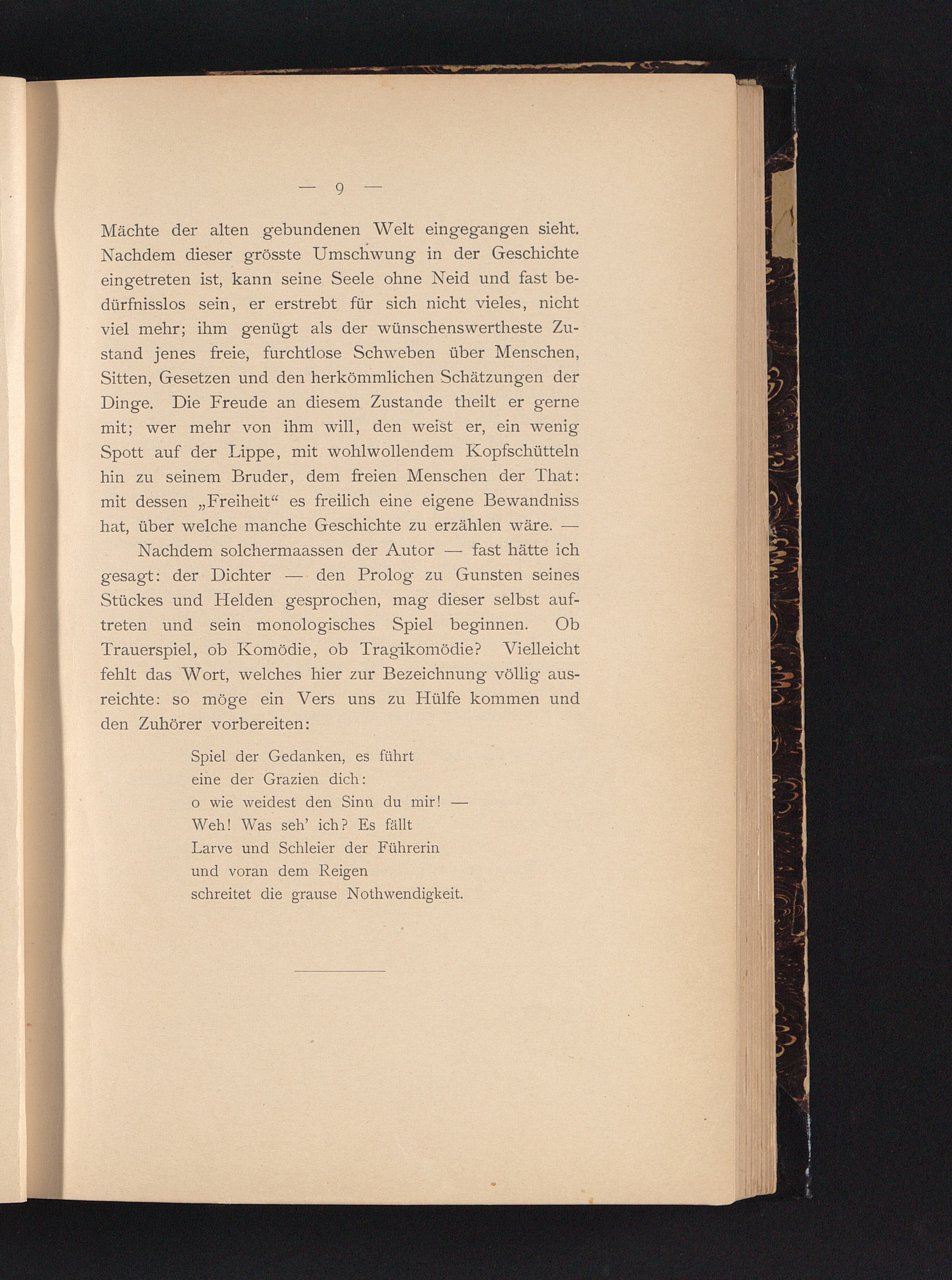 — 9 —

Mächte der alten gebundenen Welt eingegangen sieht. Nachdem dieser grösste Umschwung in der Geschichte eingetreten ist, kann seine Seele ohne Neid und fast bedürfnisslos sein, er erstrebt für sich nicht vieles, nicht viel mehr; ihm genügt als der wünschenswertheste Zustand jenes freie, furchtlose Schweben über Menschen, Sitten, Gesetzen und den herkömmlichen Schätzungen der Dinge. Die Freude an diesem Zustande theilt er gerne mit; wer mehr von ihm will, den weist er, ein wenig Spott auf der Lippe, mit wohlwollendem Kopfschütteln hin zu seinem Bruder, dem freien Menschen der That: mit dessen „Freiheit“ es freilich eine eigene Bewandniss hat, über welche manche Geschichte zu erzählen wäre. —

Nachdem solchermaassen der Autor — fast hätte ich gesagt: der Dichter — den Prolog zu Gunsten seines Stückes und Helden gesprochen, mag dieser selbst auftreten und sein monologisches Spiel beginnen. Ob Trauerspiel, ob Komödie, ob Tragikomödie? Vielleicht fehlt das Wort, welches hier zur Bezeichnung völlig ausreichte: so möge ein Vers uns zu Hülfe kommen und den Zuhörer vorbereiten:

Spiel der Gedanken, es führt
eine der Grazien dich:
o wie weidest den Sinn du mir! —
Weh! Was seh' ich? Es fällt
Larve und Schleier der Führerin
und voran dem Reigen
schreitet die grause Nothwendigkeit.